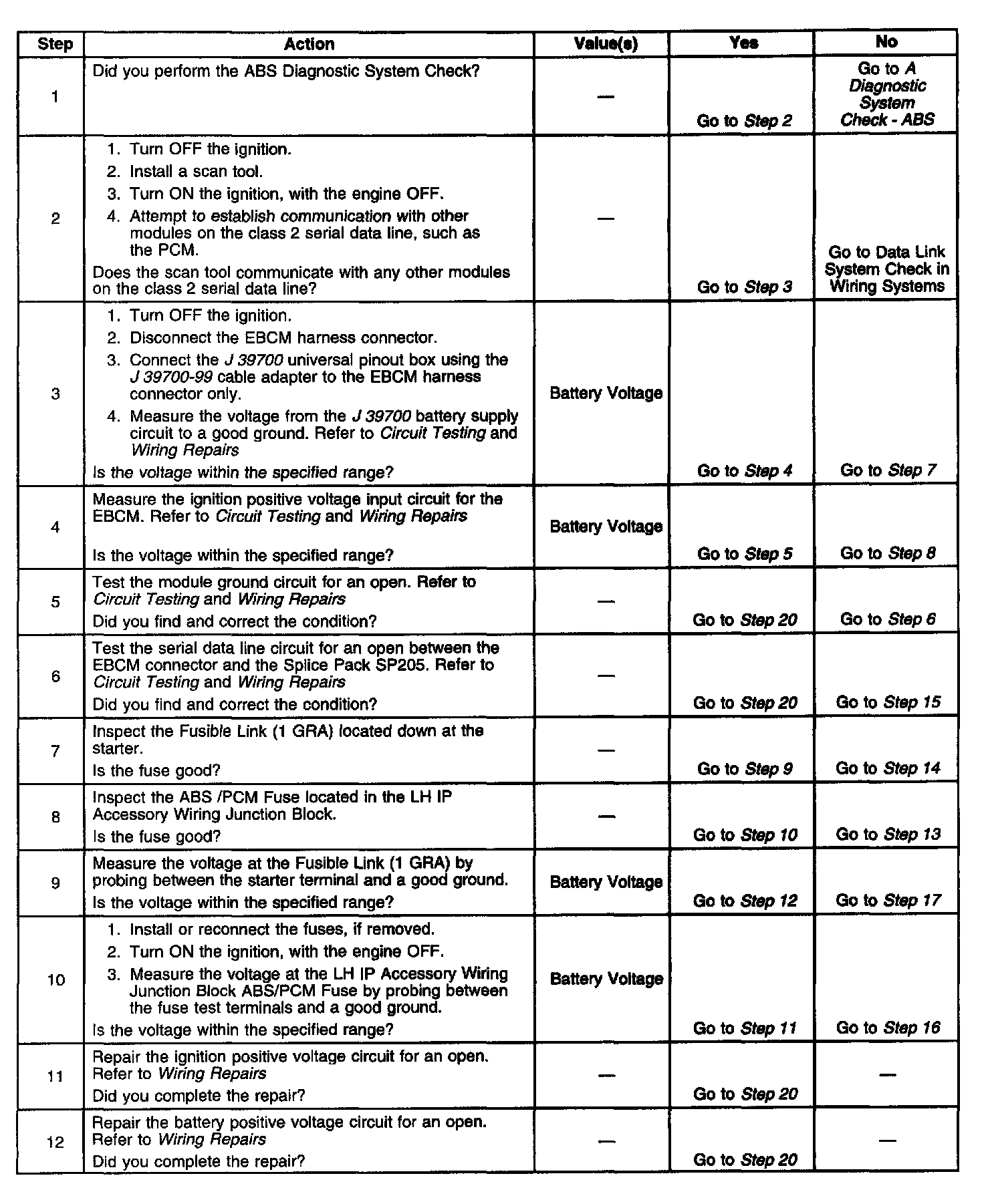 | Step | Action | Value(s) | Yes | No |
|---|---|---|---|---|
| 1 | Did you perform the ABS Diagnostic System Check? | — | Go to Step 2 | Go to A Diagnostic System Check - ABS |
| 2 | 1. Turn OFF the ignition. 2. Install a scan tool. 3. Turn ON the ignition, with the engine OFF. 4. Attempt to establish communication with other modules on the class 2 serial data line, such as the PCM. Does the scan tool communicate with any other modules on the class 2 serial data line? | — | Go to Step 3 | Go to Data Link System Check in Wiring Systems |
| 3 | 1. Turn OFF the ignition. 2. Disconnect the EBCM harness connector. 3. Connect the J 39700 universal pinout box using the J 39700-99 cable adapter to the EBCM harness connector only. 4. Measure the voltage from the J 39700 battery supply circuit to a good ground. Refer to Circuit Testing and Wiring Repairs Is the voltage within the specified range? | Battery Voltage | Go to Step 4 | Go to Step 7 |
| 4 | Measure the ignition positive voltage input circuit for the EBCM. Refer to Circuit Testing and Wiring Repairs Is the voltage within the specified range? | Battery Voltage | Go to Step 5 | Go to Step 8 |
| 5 | Test the module ground circuit for an open. Refer to Circuit Testing and Wiring Repairs Did you find and correct the condition? | — | Go to Step 20 | Go to Step 6 |
| 6 | Test the serial data line circuit for an open between the EBCM connector and the Splice Pack SP205. Refer to Circuit Testing and Wiring Repairs Did you find and correct the condition? | — | Go to Step 20 | Go to Step 15 |
| 7 | Inspect the Fusible Link (1 GRA) located down at the starter. Is the fuse good? | — | Go to Step 9 | Go to Step 14 |
| 8 | Inspect the ABS /PCM Fuse located in the LH IP Accessory Wiring Junction Block. Is the fuse good? | — | Go to Step 10 | Go to Step 13 |
| 9 | Measure the voltage at the Fusible Link (1 GRA) by probing between the starter terminal and a good ground. Is the voltage within the specified range? | Battery Voltage | Go to Step 12 | Go to Step 17 |
| 10 | 1. Install or reconnect the fuses, if removed. 2. Turn ON the ignition, with the engine OFF. 3. Measure the voltage at the LH IP Accessory Wiring Junction Block ABS/PCM Fuse by probing between the fuse test terminals and a good ground. Is the voltage within the specified range? | Battery Voltage | Go to Step 11 | Go to Step 16 |
| 11 | Repair the ignition positive voltage circuit for an open. Refer to Wiring Repairs Did you complete the repair? | — | Go to Step 20 | — |
| 12 | Repair the battery positive voltage circuit for an open. Refer to Wiring Repairs Did you complete the repair? | — | Go to Step 20 | — |